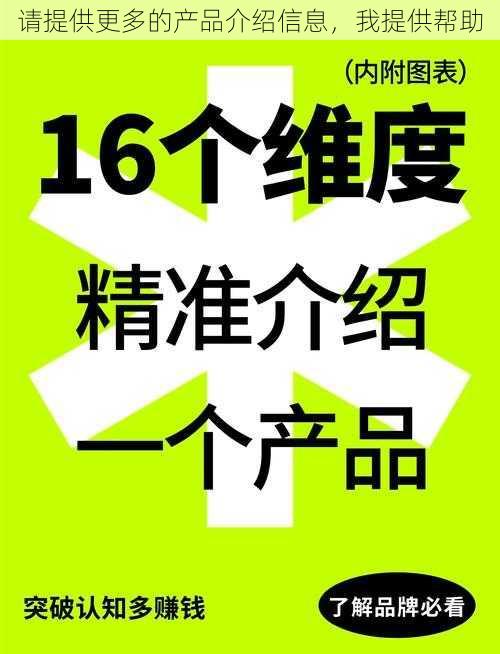 请提供更多的产品介绍信息，我提供帮助

（内附图表）

16个维度

精准介绍

一个产品

突破认知多赚钱

了解品牌必看